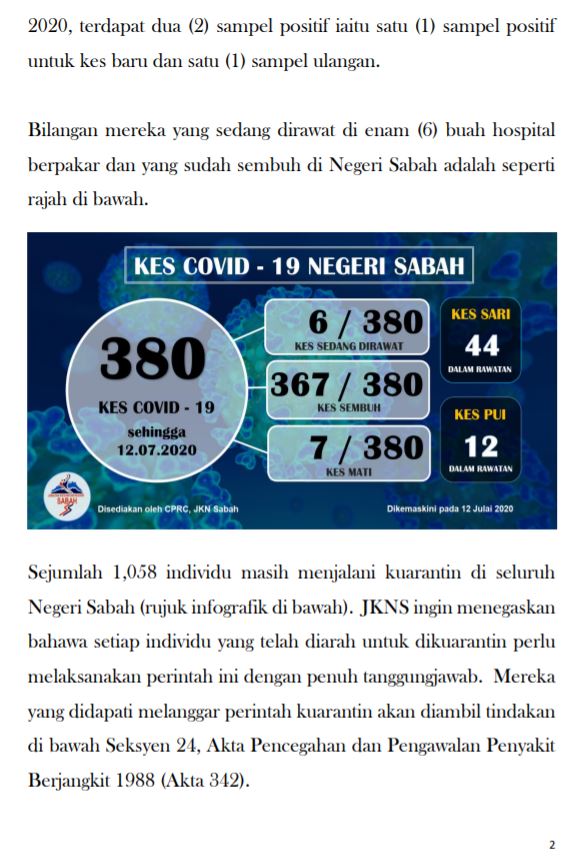 2020, terdapat dua (2) sampel positif iaitu satu (1) sampel positif untuk kes baru dan satu (1) sampel ulangan.

Bilangan mereka yang sedang dirawat di enam (6) buah hospital berpakar dan yang sudah sembuh di Negeri Sabah adalah seperti rajah di bawah.

KES COVID - 19 NEGERI SABAH

380
KES COVID - 19
sehingga
12.07.2020

6 / 380
KES SEDANG DIRAWAT

367 / 380
KES SEMBUH

7 / 380
KES MATI

KES SARI
44
DALAM RAWATAN

KES PUI
12
DALAM RAWATAN

SABAH

Disediakan oleh CPRC, JKN Sabah

Dikemaskini pada 12 Julai 2020

Sejumlah 1,058 individu masih menjalani kuarantin di seluruh Negeri Sabah (rujuk infografik di bawah). JKNS ingin menegaskan bahawa setiap individu yang telah diarah untuk dikuarantin perlu melaksanakan perintah ini dengan penuh tanggungjawab. Mereka yang didapati melanggar perintah kuarantin akan diambil tindakan di bawah Seksyen 24, Akta Pencegahan dan Pengawalan Penyakit Berjangkit 1988 (Akta 342).

2